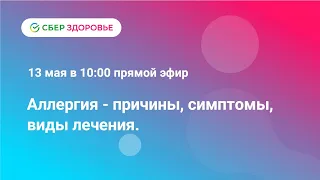 СБЕР ЗДОРОВЬЕ

13 мая в 10:00 прямой эфир

Аллергия - причины, симптомы, виды лечения.